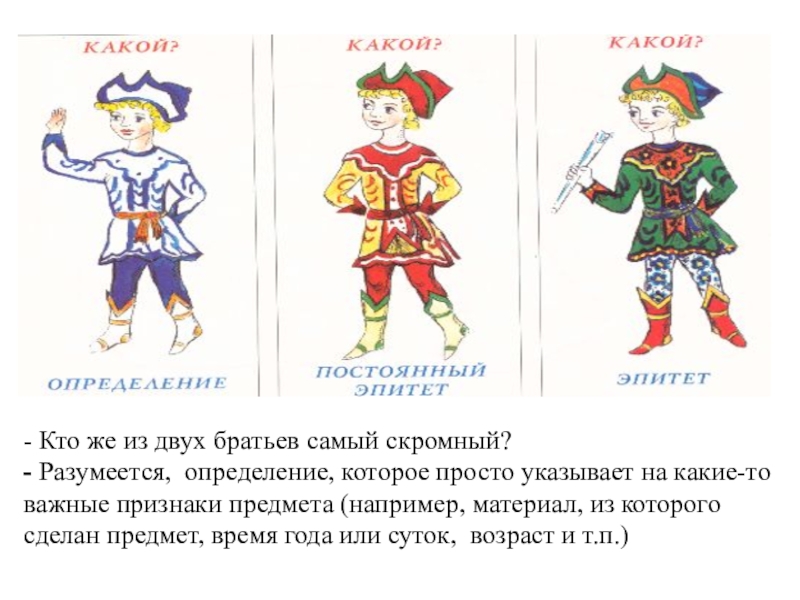 КАКОЙ?

ОПРЕДЕЛЕНИЕ

КАКОЙ?

ПОСТОЯННЫЙ ЭПИТЕТ

КАКОЙ?

ЭПИТЕТ

- Кто же из двух братьев самый скромный?

- Разумеется, определение, которое просто указывает на какие-то важные признаки предмета (например, материал, из которого сделан предмет, время года или суток, возраст и т.п.)